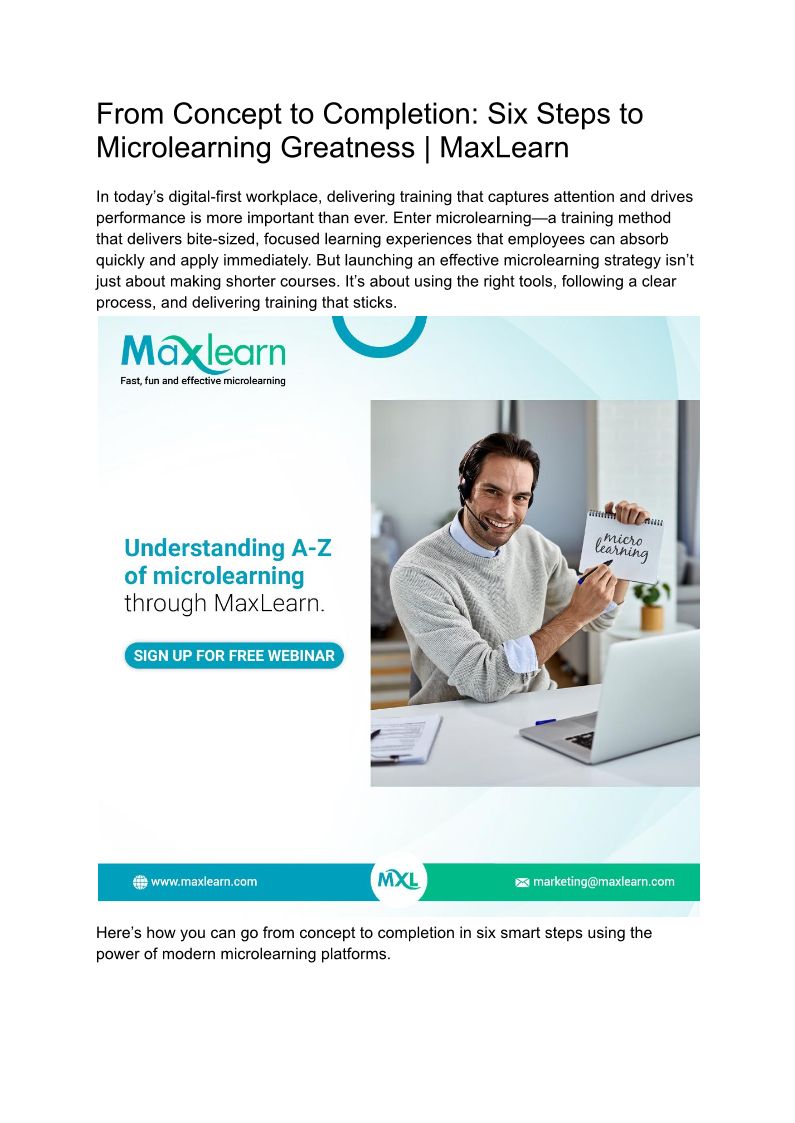 From Concept to Completion: Six Steps to Microlearning Greatness | MaxLearn

In today's digital-first workplace, delivering training that captures attention and drives performance is more important than ever. Enter microlearning—a training method that delivers bite-sized, focused learning experiences that employees can absorb quickly and apply immediately. But launching an effective microlearning strategy isn't just about making shorter courses. It's about using the right tools, following a clear process, and delivering training that sticks.

Maxlearn
Fast, fun and effective microlearning

Understanding A-Z of microlearning through MaxLearn.

SIGN UP FOR FREE WEBINAR

micro learning

www.maxlearn.com

MXL

marketing@maxlearn.com

Here's how you can go from concept to completion in six smart steps using the power of modern microlearning platforms.